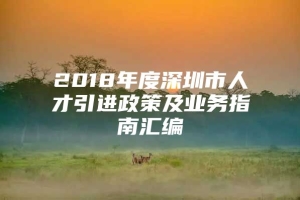 2018年度深圳市人才引进政策及业务指南汇编